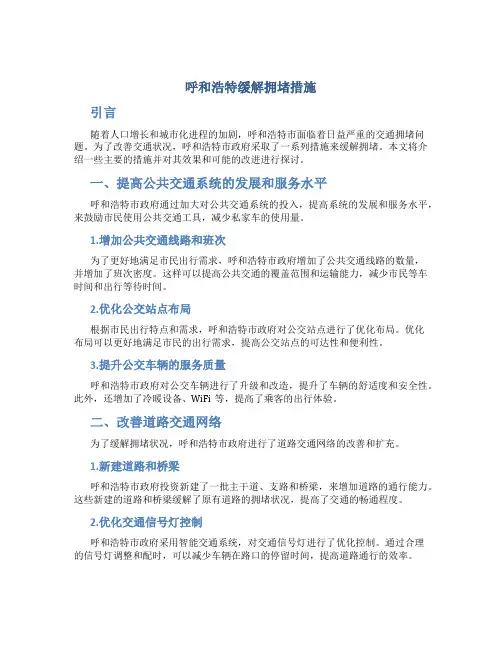 呼和浩特缓解拥堵措施

引言

随着人口增长和城市化进程的加剧，呼和浩特市面临着日益严重的交通拥堵问题。为了改善交通状况，呼和浩特市政府采取了一系列措施来缓解拥堵。本文将介绍一些主要的措施并对其效果和可能的改进进行探讨。

一、提高公共交通系统的发展和服务水平

呼和浩特市政府通过加大对公共交通系统的投入，提高系统的发展和服务水平，来鼓励市民使用公共交通工具，减少私家车的使用量。

1.增加公共交通线路和班次

为了更好地满足市民出行需求，呼和浩特市政府增加了公共交通线路的数量，并增加了班次密度。这样可以提高公共交通的覆盖范围和运输能力，减少市民等车时间和出行等待时间。

2.优化公交站点布局

根据市民出行特点和需求，呼和浩特市政府对公交站点进行了优化布局。优化布局可以更好地满足市民的出行需求，提高公交站点的可达性和便利性。

3.提升公交车辆的服务质量

呼和浩特市政府对公交车辆进行了升级和改造，提升了车辆的舒适度和安全性。此外，还增加了冷暖设备、WiFi 等，提高了乘客的出行体验。

二、改善道路交通网络

为了缓解拥堵状况，呼和浩特市政府进行了道路交通网络的改善和扩充。

1.新建道路和桥梁

呼和浩特市政府投资新建了一批主干道、支路和桥梁，来增加道路的通行能力。这些新建的道路和桥梁缓解了原有道路的拥堵状况，提高了交通的畅通程度。

2.优化交通信号灯控制

呼和浩特市政府采用智能交通系统，对交通信号灯进行了优化控制。通过合理的信号灯调整和配时，可以减少车辆在路口的停留时间，提高道路通行的效率。